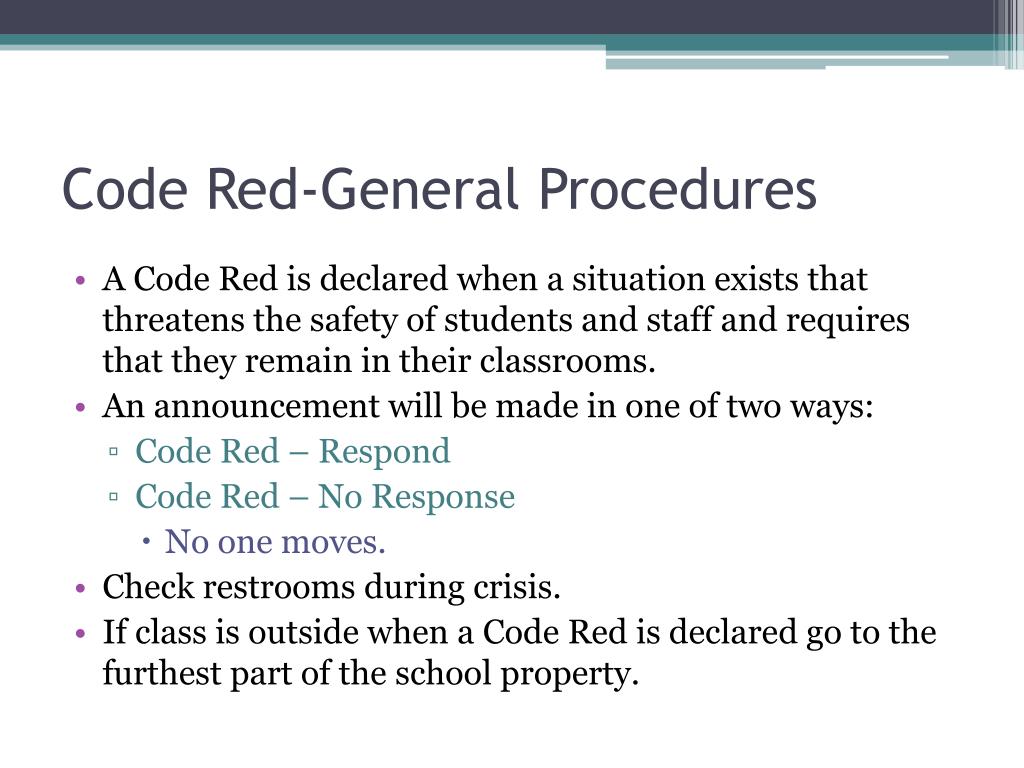 Code Red-General Procedures

• A Code Red is declared when a situation exists that threatens the safety of students and staff and requires that they remain in their classrooms.
• An announcement will be made in one of two ways:
▫ Code Red – Respond
▫ Code Red – No Response
• No one moves.
• Check restrooms during crisis.
• If class is outside when a Code Red is declared go to the furthest part of the school property.